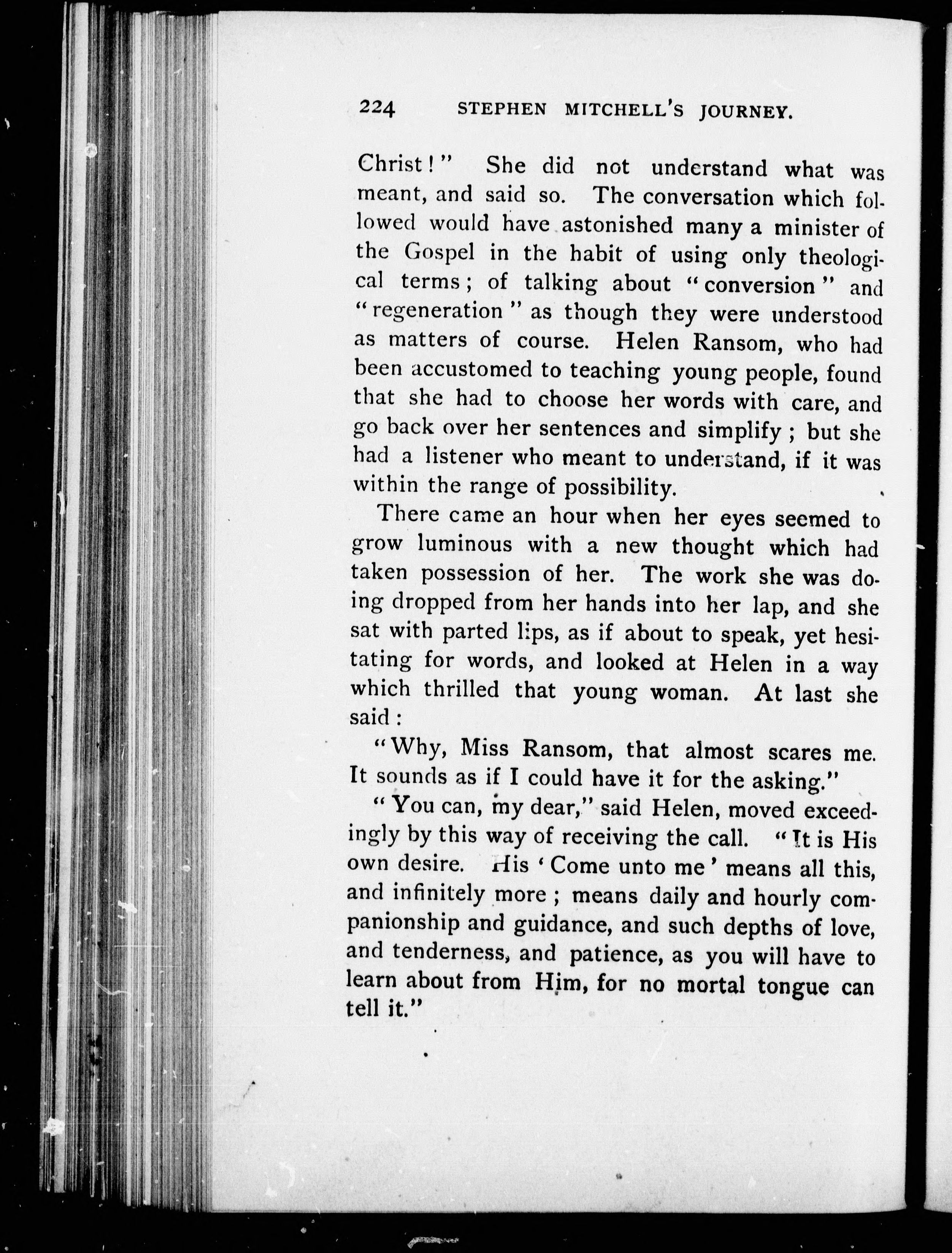 224 STEPHEN MITCHELL'S JOURNEY.

Christ!" She did not understand what was meant, and said so. The conversation which followed would have astonished many a minister of the Gospel in the habit of using only theological terms; of talking about "conversion" and "regeneration" as though they were understood as matters of course. Helen Ransom, who had been accustomed to teaching young people, found that she had to choose her words with care, and go back over her sentences and simplify; but she had a listener who meant to understand, if it was within the range of possibility.

There came an hour when her eyes seemed to grow luminous with a new thought which had taken possession of her. The work she was doing dropped from her hands into her lap, and she sat with parted lips, as if about to speak, yet hesitating for words, and looked at Helen in a way which thrilled that young woman. At last she said:

"Why, Miss Ransom, that almost scares me. It sounds as if I could have it for the asking."

"You can, my dear," said Helen, moved exceedingly by this way of receiving the call. "It is His own desire. His 'Come unto me' means all this, and infinitely more; means daily and hourly companionship and guidance, and such depths of love, and tenderness, and patience, as you will have to learn about from Him, for no mortal tongue can tell it."